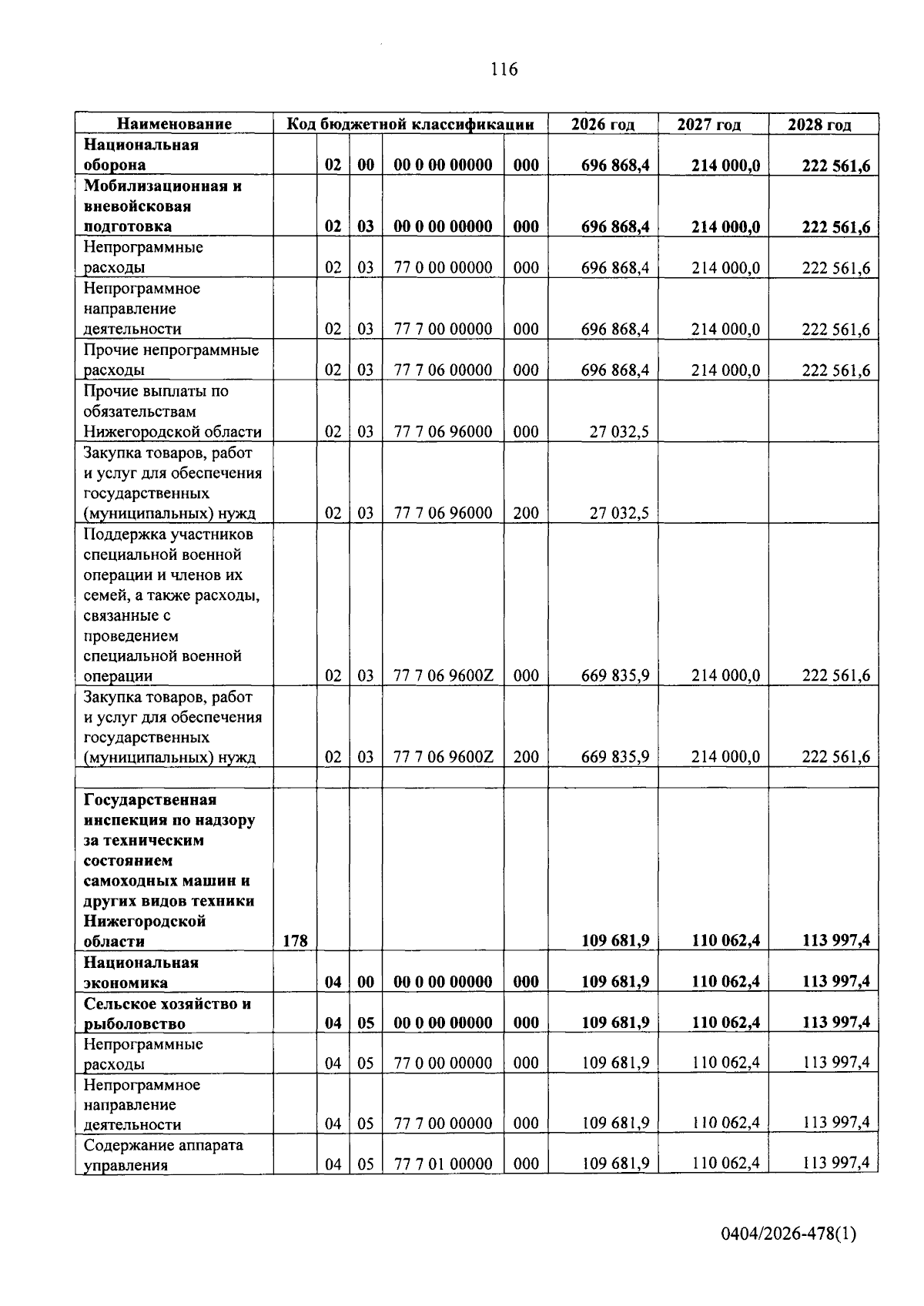 116

| Наименование | Код бюджетной классификации | | | | | 2026 год | 2027 год | 2028 год |
|---|---|---|---|---|---|---|---|---|
| Национальная оборона | | 02 | 00 | 00 0 00 00000 | 000 | 696 868,4 | 214 000,0 | 222 561,6 |
| Мобилизационная и вневойсковая подготовка | | 02 | 03 | 00 0 00 00000 | 000 | 696 868,4 | 214 000,0 | 222 561,6 |
| Непрограммные расходы | | 02 | 03 | 77 0 00 00000 | 000 | 696 868,4 | 214 000,0 | 222 561,6 |
| Непрограммное направление деятельности | | 02 | 03 | 77 7 00 00000 | 000 | 696 868,4 | 214 000,0 | 222 561,6 |
| Прочие непрограммные расходы | | 02 | 03 | 77 7 06 00000 | 000 | 696 868,4 | 214 000,0 | 222 561,6 |
| Прочие выплаты по обязательствам Нижегородской области | | 02 | 03 | 77 7 06 96000 | 000 | 27 032,5 | | |
| Закупка товаров, работ и услуг для обеспечения государственных (муниципальных) нужд | | 02 | 03 | 77 7 06 96000 | 200 | 27 032,5 | | |
| Поддержка участников специальной военной операции и членов их семей, а также расходы, связанные с проведением специальной военной операции | | 02 | 03 | 77 7 06 9600Z | 000 | 669 835,9 | 214 000,0 | 222 561,6 |
| Закупка товаров, работ и услуг для обеспечения государственных (муниципальных) нужд | | 02 | 03 | 77 7 06 9600Z | 200 | 669 835,9 | 214 000,0 | 222 561,6 |
| | | | | | | | | |
| Государственная инспекция по надзору за техническим состоянием самоходных машин и других видов техники Нижегородской области | 178 | | | | | 109 681,9 | 110 062,4 | 113 997,4 |
| Национальная экономика | | 04 | 00 | 00 0 00 00000 | 000 | 109 681,9 | 110 062,4 | 113 997,4 |
| Сельское хозяйство и рыболовство | | 04 | 05 | 00 0 00 00000 | 000 | 109 681,9 | 110 062,4 | 113 997,4 |
| Непрограммные расходы | | 04 | 05 | 77 0 00 00000 | 000 | 109 681,9 | 110 062,4 | 113 997,4 |
| Непрограммное направление деятельности | | 04 | 05 | 77 7 00 00000 | 000 | 109 681,9 | 110 062,4 | 113 997,4 |
| Содержание аппарата управления | | 04 | 05 | 77 7 01 00000 | 000 | 109 681,9 | 110 062,4 | 113 997,4 |

0404/2026-478(1)